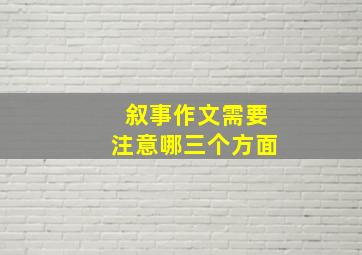 叙事作文需要
注意哪三个方面